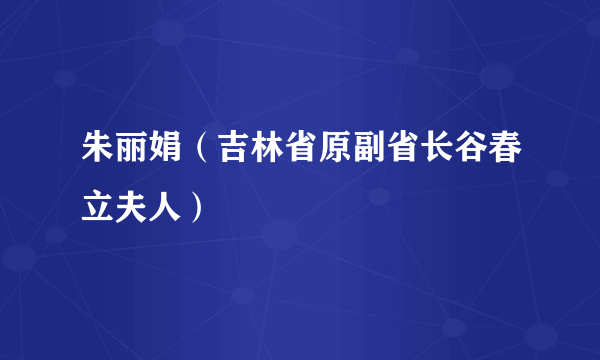 朱丽娟（吉林省原副省长谷春立夫人）